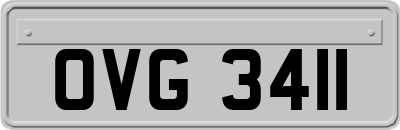 OVG 3411